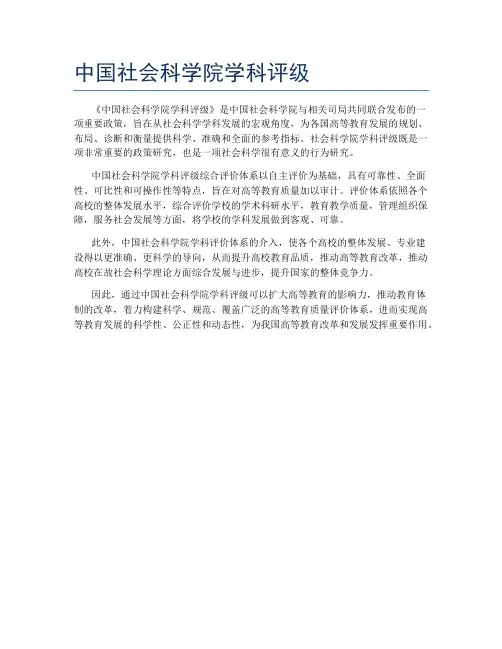 中国社会科学院学科评级

《中国社会科学院学科评级》是中国社会科学院与相关司局共同联合发布的一项重要政策，旨在从社会科学学科发展的宏观角度，为各国高等教育发展的规划、布局、诊断和衡量提供科学、准确和全面的参考指标。社会科学院学科评级既是一项非常重要的政策研究，也是一项社会科学很有意义的行为研究。

中国社会科学院学科评级综合评价体系以自主评价为基础，具有可靠性、全面性、可比性和可操作性等特点，旨在对高等教育质量加以审计。评价体系依照各个高校的整体发展水平，综合评价学校的学术科研水平，教育教学质量，管理组织保障，服务社会发展等方面，将学校的学科发展做到客观、可靠。

此外，中国社会科学院学科评价体系的介入，使各个高校的整体发展、专业建设得以更准确、更科学的导向，从而提升高校教育品质，推动高等教育改革，推动高校在故社会科学理论方面综合发展与进步，提升国家的整体竞争力。

因此，通过中国社会科学院学科评级可以扩大高等教育的影响力，推动教育体制的改革，着力构建科学、规范、覆盖广泛的高等教育质量评价体系，进而实现高等教育发展的科学性、公正性和动态性，为我国高等教育改革和发展发挥重要作用。